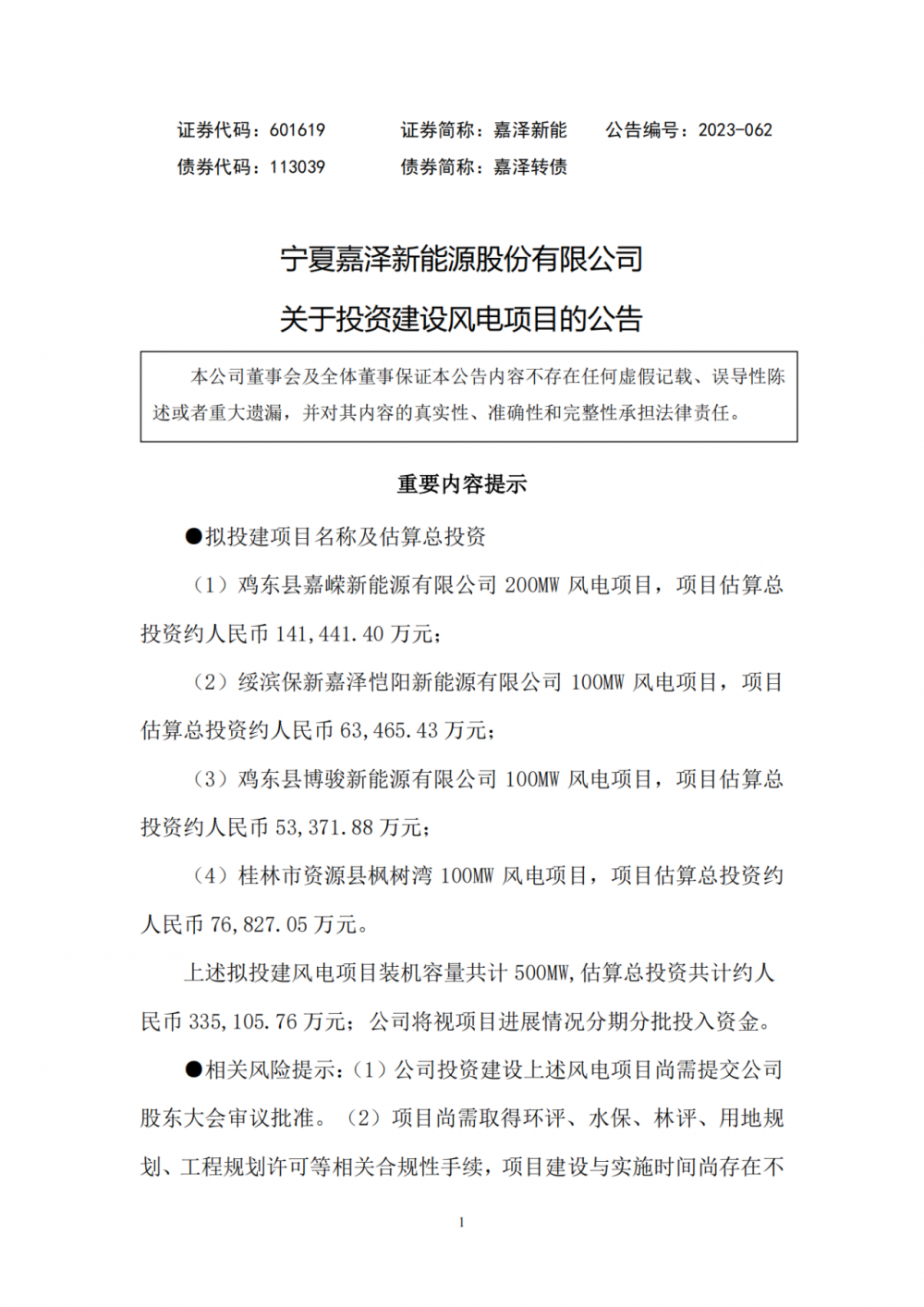 证券代码：601619　　证券简称：嘉泽新能　　公告编号：2023-062
债券代码：113039　　债券简称：嘉泽转债

宁夏嘉泽新能源股份有限公司
关于投资建设风电项目的公告

本公司董事会及全体董事保证本公告内容不存在任何虚假记载、误导性陈述或者重大遗漏，并对其内容的真实性、准确性和完整性承担法律责任。

重要内容提示

●拟投建项目名称及估算总投资

（1）鸡东县嘉嵘新能源有限公司 200MW 风电项目，项目估算总投资约人民币 141,441.40 万元；

（2）绥滨保新嘉泽恺阳新能源有限公司 100MW 风电项目，项目估算总投资约人民币 63,465.43 万元；

（3）鸡东县博骏新能源有限公司 100MW 风电项目，项目估算总投资约人民币 53,371.88 万元；

（4）桂林市资源县枫树湾 100MW 风电项目，项目估算总投资约人民币 76,827.05 万元。

上述拟投建风电项目装机容量共计 500MW，估算总投资共计约人民币 335,105.76 万元；公司将视项目进展情况分期分批投入资金。

●相关风险提示：（1）公司投资建设上述风电项目尚需提交公司股东大会审议批准。（2）项目尚需取得环评、水保、林评、用地规划、工程规划许可等相关合规性手续，项目建设与实施时间尚存在不

1